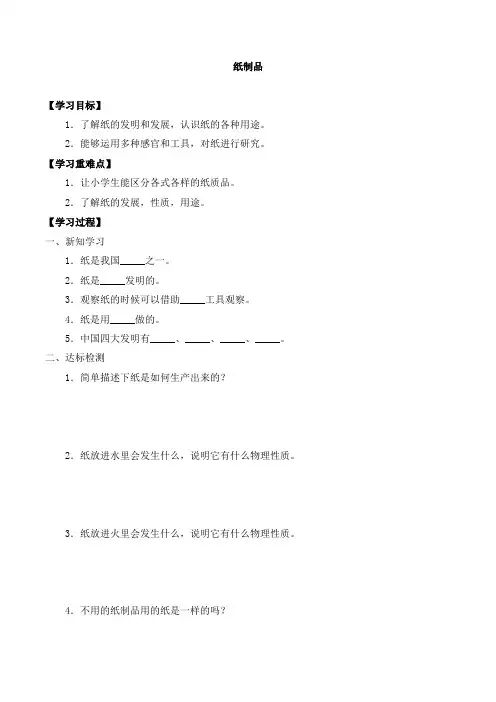 纸制品

【学习目标】

1．了解纸的发明和发展，认识纸的各种用途。

2．能够运用多种感官和工具，对纸进行研究。

【学习重难点】

1．让小学生能区分各式各样的纸质品。

2．了解纸的发展，性质，用途。

【学习过程】

一、新知学习

1．纸是我国_____之一。

2．纸是_____发明的。

3．观察纸的时候可以借助_____工具观察。

4．纸是用_____做的。

5．中国四大发明有_____、_____、_____、_____。

二、达标检测

1．简单描述下纸是如何生产出来的？

2．纸放进水里会发生什么，说明它有什么物理性质。

3．纸放进火里会发生什么，说明它有什么物理性质。

4．不用的纸制品用的纸是一样的吗？